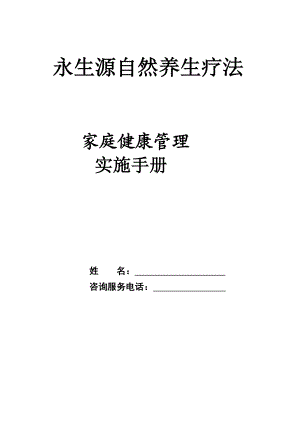 永生源自然养生疗法

家庭健康管理
实施手册

姓　　名：____________________
咨询服务电话：________________